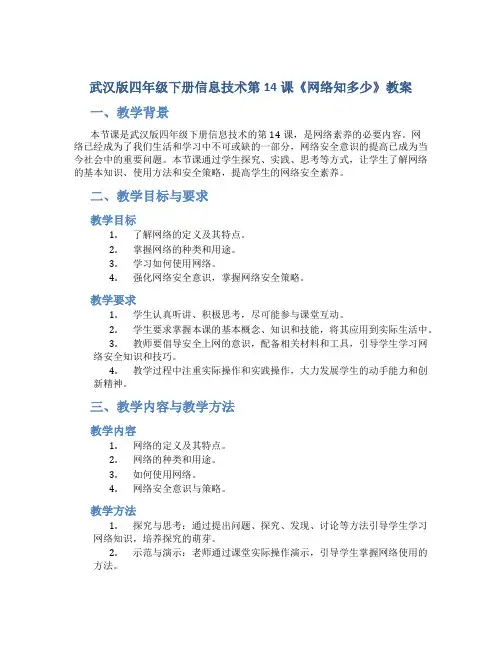 武汉版四年级下册信息技术第 14 课《网络知多少》教案

一、教学背景

本节课是武汉版四年级下册信息技术的第 14 课，是网络素养的必要内容。网络已经成为了我们生活和学习中不可或缺的一部分，网络安全意识的提高已成为当今社会中的重要问题。本节课通过学生探究、实践、思考等方式，让学生了解网络的基本知识、使用方法和安全策略，提高学生的网络安全素养。

二、教学目标与要求

教学目标

1. 了解网络的定义及其特点。
2. 掌握网络的种类和用途。
3. 学习如何使用网络。
4. 强化网络安全意识，掌握网络安全策略。

教学要求

1. 学生认真听讲、积极思考，尽可能参与课堂互动。
2. 学生要求掌握本课的基本概念、知识和技能，将其应用到实际生活中。
3. 教师要倡导安全上网的意识，配备相关材料和工具，引导学生学习网络安全知识和技巧。
4. 教学过程中注重实际操作和实践操作，大力发展学生的动手能力和创新精神。

三、教学内容与教学方法

教学内容

1. 网络的定义及其特点。
2. 网络的种类和用途。
3. 如何使用网络。
4. 网络安全意识与策略。

教学方法

1. 探究与思考：通过提出问题、探究、发现、讨论等方法引导学生学习网络知识，培养探究的萌芽。
2. 示范与演示：老师通过课堂实际操作演示，引导学生掌握网络使用的方法。